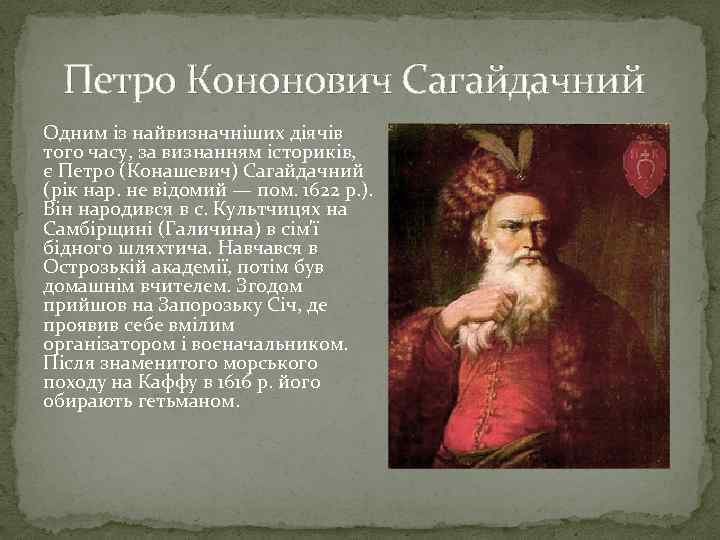 Петро Кононович Сагайдачний

Одним із найвизначніших діячів того часу, за визнанням істориків, є Петро (Конашевич) Сагайдачний (рік нар. не відомий — пом. 1622 р.). Він народився в с. Культчицях на Самбірщині (Галичина) в сім'ї бідного шляхтича. Навчався в Острозькій академії, потім був домашнім вчителем. Згодом прийшов на Запорозьку Січ, де проявив себе вмілим організатором і воєначальником. Після знаменитого морського походу на Каффу в 1616 р. його обирають гетьманом.